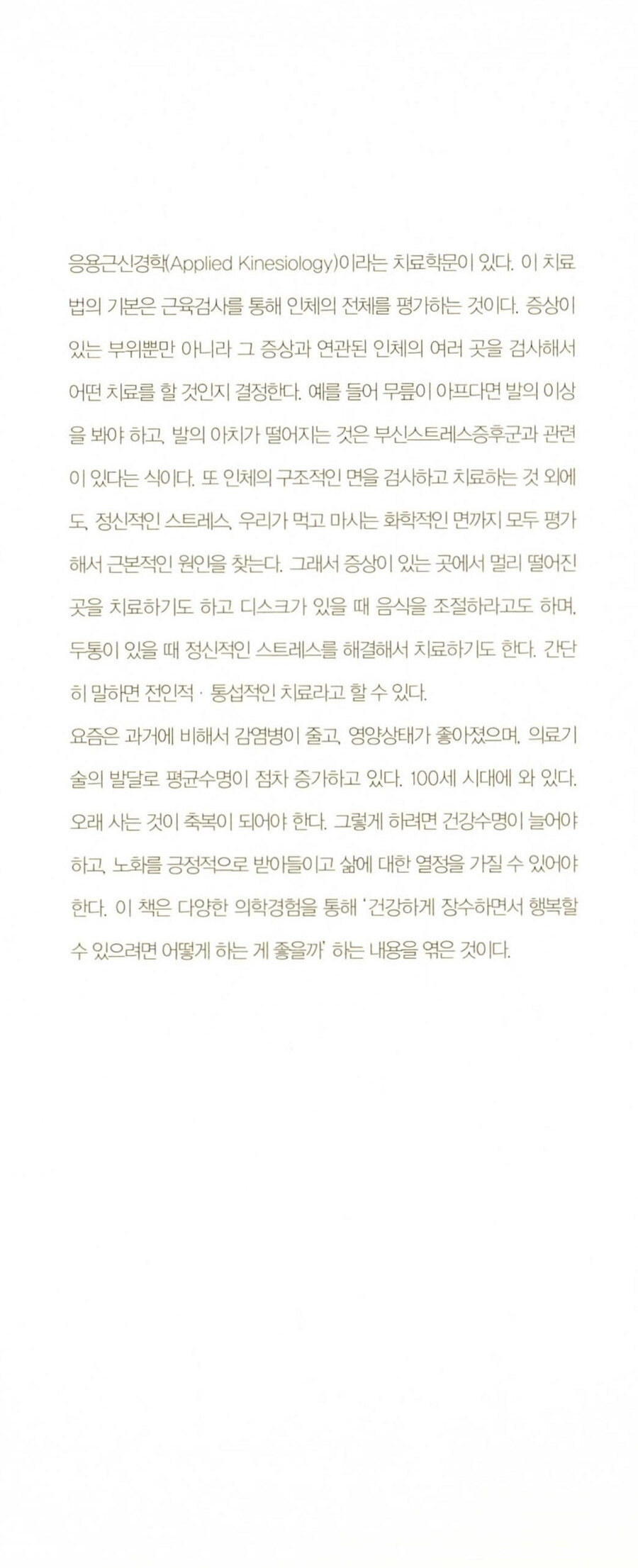 응용근신경학(Applied Kinesiology)이라는 치료학문이 있다. 이 치료법의 기본은 근육검사를 통해 인체의 전체를 평가하는 것이다. 증상이 있는 부위뿐만 아니라 그 증상과 연관된 인체의 여러 곳을 검사해서 어떤 치료를 할 것인지 결정한다. 예를 들어 무릎이 아프다면 발의 이상을 봐야 하고, 발의 아치가 떨어지는 것은 부신스트레스증후군과 관련이 있다는 식이다. 또 인체의 구조적인 면을 검사하고 치료하는 것 외에도, 정신적인 스트레스, 우리가 먹고 마시는 화학적인 면까지 모두 평가해서 근본적인 원인을 찾는다. 그래서 증상이 있는 곳에서 멀리 떨어진 곳을 치료하기도 하고 디스크가 있을 때 음식을 조절하라고도 하며, 두통이 있을 때 정신적인 스트레스를 해결해서 치료하기도 한다. 간단히 말하면 전인적 · 통섭적인 치료라고 할 수 있다.
요즘은 과거에 비해서 감염병이 줄고, 영양상태가 좋아졌으며, 의료기술의 발달로 평균수명이 점차 증가하고 있다. 100세 시대에 와 있다. 오래 사는 것이 축복이 되어야 한다. 그렇게 하려면 건강수명이 늘어야 하고, 노화를 긍정적으로 받아들이고 삶에 대한 열정을 가질 수 있어야 한다. 이 책은 다양한 의학경험을 통해 '건강하게 장수하면서 행복할 수 있으려면 어떻게 하는 게 좋을까' 하는 내용을 엮은 것이다.